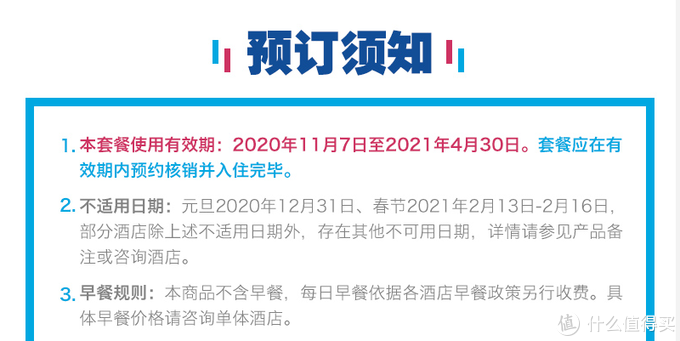 预订须知

1. 本套餐使用有效期：2020年11月7日至2021年4月30日。套餐应在有效期内预约核销并入住完毕。

2. 不适用日期：元旦2020年12月31日、春节2021年2月13日-2月16日，部分酒店除上述不适用日期外，存在其他不可用日期，详情请参见产品备注或咨询酒店。

3. 早餐规则：本商品不含早餐，每日早餐依据各酒店早餐政策另行收费。具体早餐价格请咨询单体酒店。

值 什么值得买